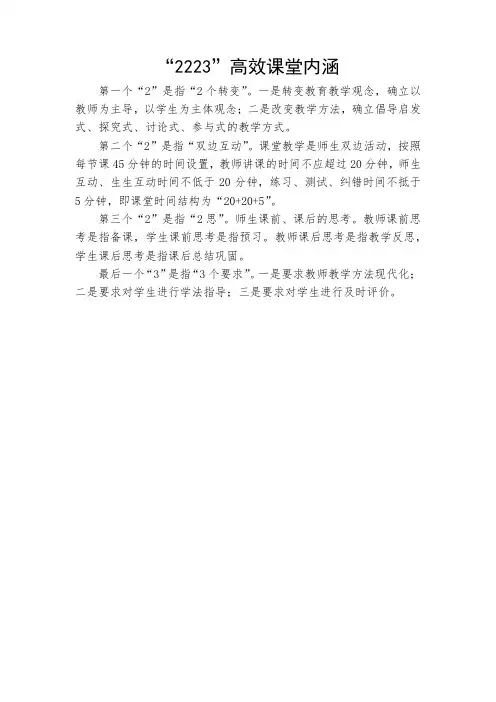 “2223”高效课堂内涵

第一个“2”是指“2个转变”。一是转变教育教学观念，确立以教师为主导，以学生为主体观念；二是改变教学方法，确立倡导启发式、探究式、讨论式、参与式的教学方式。

第二个“2”是指“双边互动”。课堂教学是师生双边活动，按照每节课45分钟的时间设置，教师讲课的时间不应超过20分钟，师生互动、生生互动时间不低于20分钟，练习、测试、纠错时间不抵于5分钟，即课堂时间结构为“20+20+5”。

第三个“2”是指“2思”。师生课前、课后的思考。教师课前思考是指备课，学生课前思考是指预习。教师课后思考是指教学反思，学生课后思考是指课后总结巩固。

最后一个“3”是指“3个要求”。一是要求教师教学方法现代化；二是要求对学生进行学法指导；三是要求对学生进行及时评价。